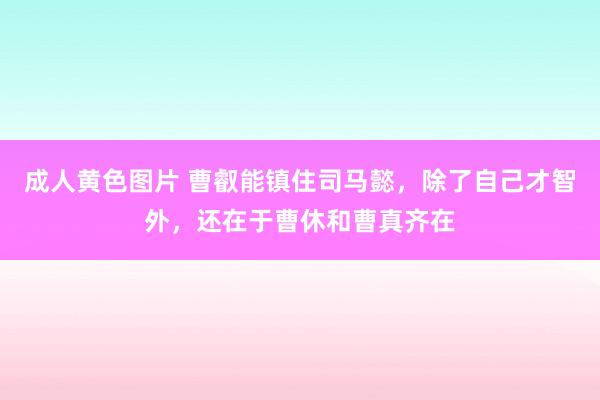 成人黄色图片 曹叡能镇住司马懿，除了自己才智外，还在于曹休和曹真齐在